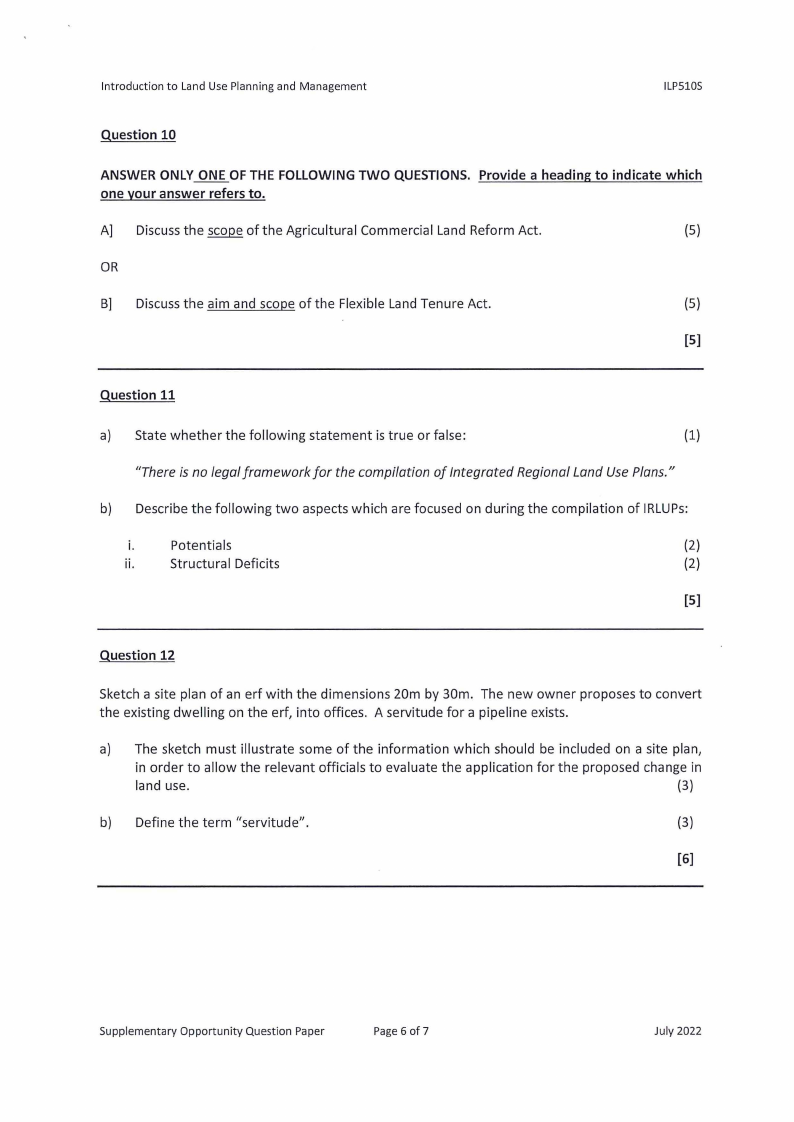 Introduction to Land Use Planning and Management ILP510S

Question 10

ANSWER ONLY ONE OF THE FOLLOWING TWO QUESTIONS. Provide a heading to indicate which one your answer refers to.

A] Discuss the scope of the Agricultural Commercial Land Reform Act. (5)

OR

B] Discuss the aim and scope of the Flexible Land Tenure Act. (5)

[5]

Question 11

a) State whether the following statement is true or false: (1)

"There is no legal framework for the compilation of Integrated Regional Land Use Plans."

b) Describe the following two aspects which are focused on during the compilation of IRLUPs:

i. Potentials (2)
ii. Structural Deficits (2)

[5]

Question 12

Sketch a site plan of an erf with the dimensions 20m by 30m. The new owner proposes to convert the existing dwelling on the erf, into offices. A servitude for a pipeline exists.

a) The sketch must illustrate some of the information which should be included on a site plan, in order to allow the relevant officials to evaluate the application for the proposed change in land use. (3)

b) Define the term "servitude". (3)

[6]

Supplementary Opportunity Question Paper Page 6 of 7 July 2022